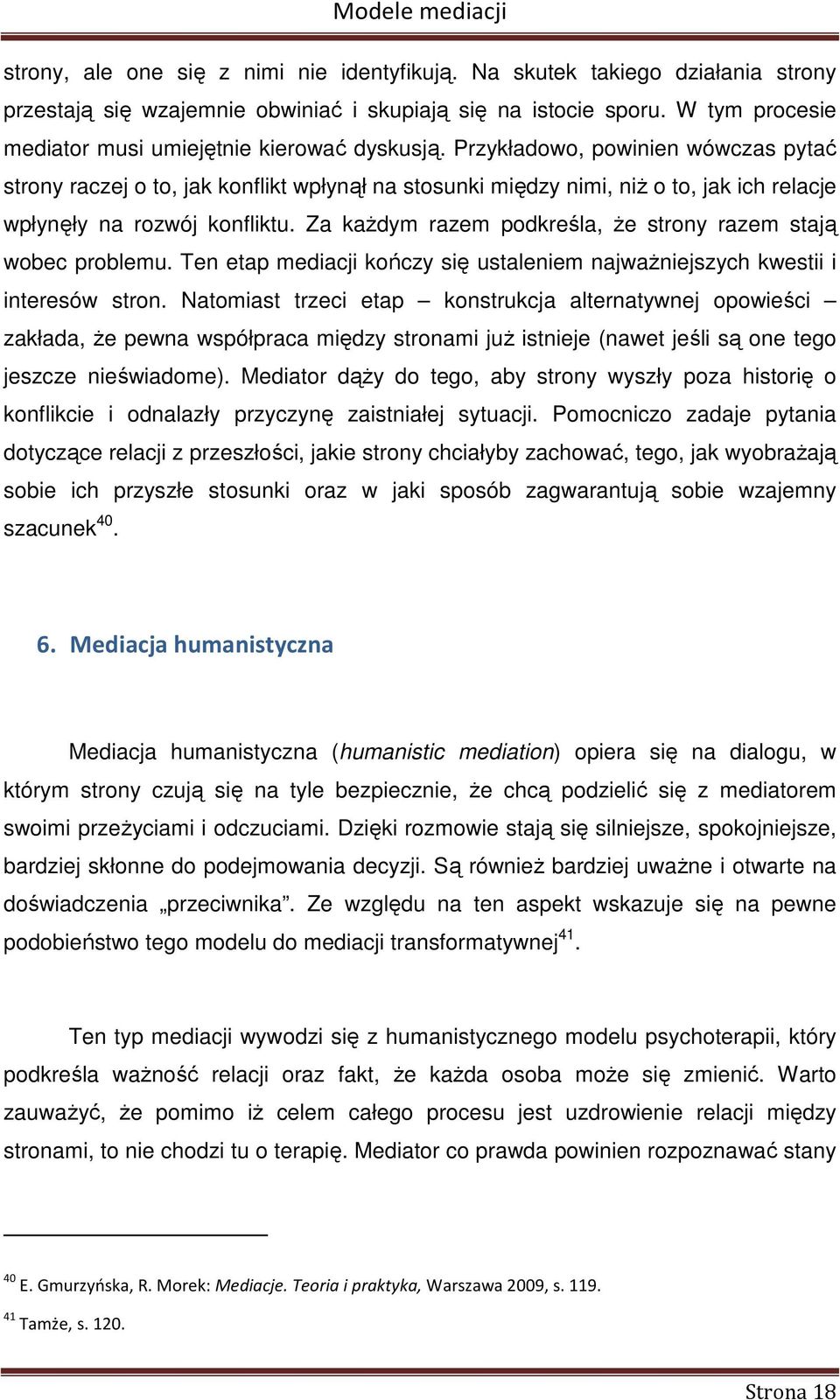 Modele mediacji

strony, ale one się z nimi nie identyfikują. Na skutek takiego działania strony przestają się wzajemnie obwiniać i skupiają się na istocie sporu. W tym procesie mediator musi umiejętnie kierować dyskusją. Przykładowo, powinien wówczas pytać strony raczej o to, jak konflikt wpłynął na stosunki między nimi, niż o to, jak ich relacje wpłynęły na rozwój konfliktu. Za każdym razem podkreśla, że strony razem stają wobec problemu. Ten etap mediacji kończy się ustaleniem najważniejszych kwestii i interesów stron. Natomiast trzeci etap – konstrukcja alternatywnej opowieści – zakłada, że pewna współpraca między stronami już istnieje (nawet jeśli są one tego jeszcze nieświadome). Mediator dąży do tego, aby strony wyszły poza historię o konflikcie i odnalazły przyczynę zaistniałej sytuacji. Pomocniczo zadaje pytania dotyczące relacji z przeszłości, jakie strony chciałyby zachować, tego, jak wyobrażają sobie ich przyszłe stosunki oraz w jaki sposób zagwarantują sobie wzajemny szacunek$^{40}$.

6. Mediacja humanistyczna

Mediacja humanistyczna (humanistic mediation) opiera się na dialogu, w którym strony czują się na tyle bezpiecznie, że chcą podzielić się z mediatorem swoimi przeżyciami i odczuciami. Dzięki rozmowie stają się silniejsze, spokojniejsze, bardziej skłonne do podejmowania decyzji. Są również bardziej uważne i otwarte na doświadczenia „przeciwnika”. Ze względu na ten aspekt wskazuje się na pewne podobieństwo tego modelu do mediacji transformatywnej$^{41}$.

Ten typ mediacji wywodzi się z humanistycznego modelu psychoterapii, który podkreśla ważność relacji oraz fakt, że każda osoba może się zmienić. Warto zauważyć, że pomimo iż celem całego procesu jest uzdrowienie relacji między stronami, to nie chodzi tu o terapię. Mediator co prawda powinien rozpoznawać stany

$^{40}$ E. Gmurzyńska, R. Morek: Mediacje. Teoria i praktyka, Warszawa 2009, s. 119.

$^{41}$ Tamże, s. 120.

Strona 18